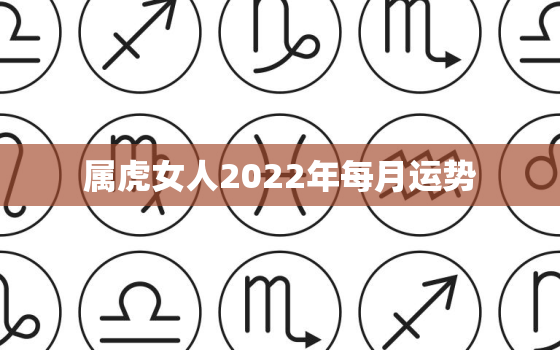 属虎女人2022年每月运势